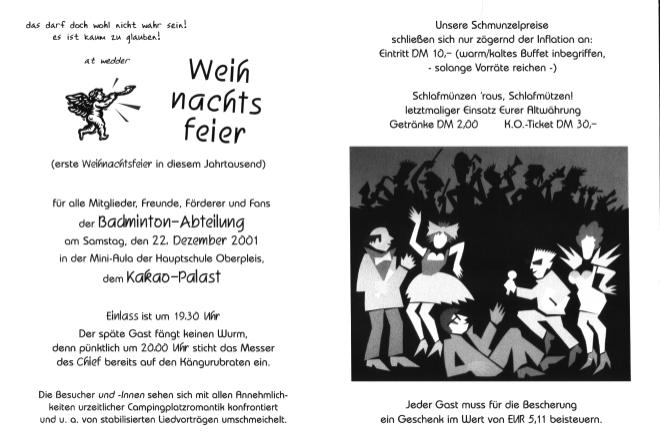 das darf doch wohl nicht wahr sein!
es ist kaum zu glauben!

at wedder

Weih nachts feier

(erste Weihnachtsfeier in diesem Jahrtausend)

für alle Mitglieder, Freunde, Förderer und Fans
der Badminton-Abteilung
am Samstag, den 22. Dezember 2001
in der Mini-Aula der Hauptschule Oberpleis,
dem Kakao-Palast

Einlass ist um 19.30 Uhr
Der späte Gast fängt keinen Wurm,
denn pünktlich um 20.00 Uhr sticht das Messer
des Chief bereits auf den Kängurubraten ein.

Die Besucher und -Innen sehen sich mit allen Annehmlichkeiten urzeitlicher Campingplatzromantik konfrontiert und u. a. von stabilisierten Liedvorträgen umschmeichelt.

Unsere Schmunzelpreise
schließen sich nur zögernd der Inflation an:
Eintritt DM 10,– (warm/kaltes Buffet inbegriffen,
- solange Vorräte reichen -)

Schlafmünzen 'raus, Schlafmützen!
letztmaliger Einsatz Eurer Altwährung
Getränke DM 2,00 K.O.-Ticket DM 30,–

Jeder Gast muss für die Bescherung
ein Geschenk im Wert von EUR 5,11 beisteuern.